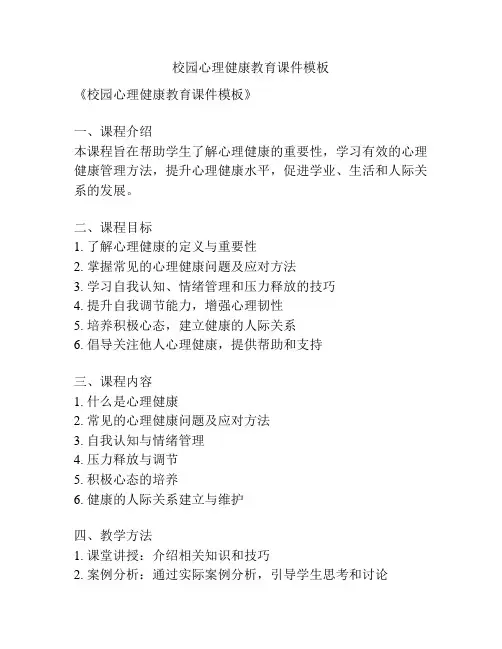 校园心理健康教育课件模板

《校园心理健康教育课件模板》

一、课程介绍
本课程旨在帮助学生了解心理健康的重要性，学习有效的心理健康管理方法，提升心理健康水平，促进学业、生活和人际关系的发展。

二、课程目标
1. 了解心理健康的定义与重要性
2. 掌握常见的心理健康问题及应对方法
3. 学习自我认知、情绪管理和压力释放的技巧
4. 提升自我调节能力，增强心理韧性
5. 培养积极心态，建立健康的人际关系
6. 倡导关注他人心理健康，提供帮助和支持

三、课程内容
1. 什么是心理健康
2. 常见的心理健康问题及应对方法
3. 自我认知与情绪管理
4. 压力释放与调节
5. 积极心态的培养
6. 健康的人际关系建立与维护

四、教学方法
1. 课堂讲授：介绍相关知识和技巧
2. 案例分析：通过实际案例分析，引导学生思考和讨论